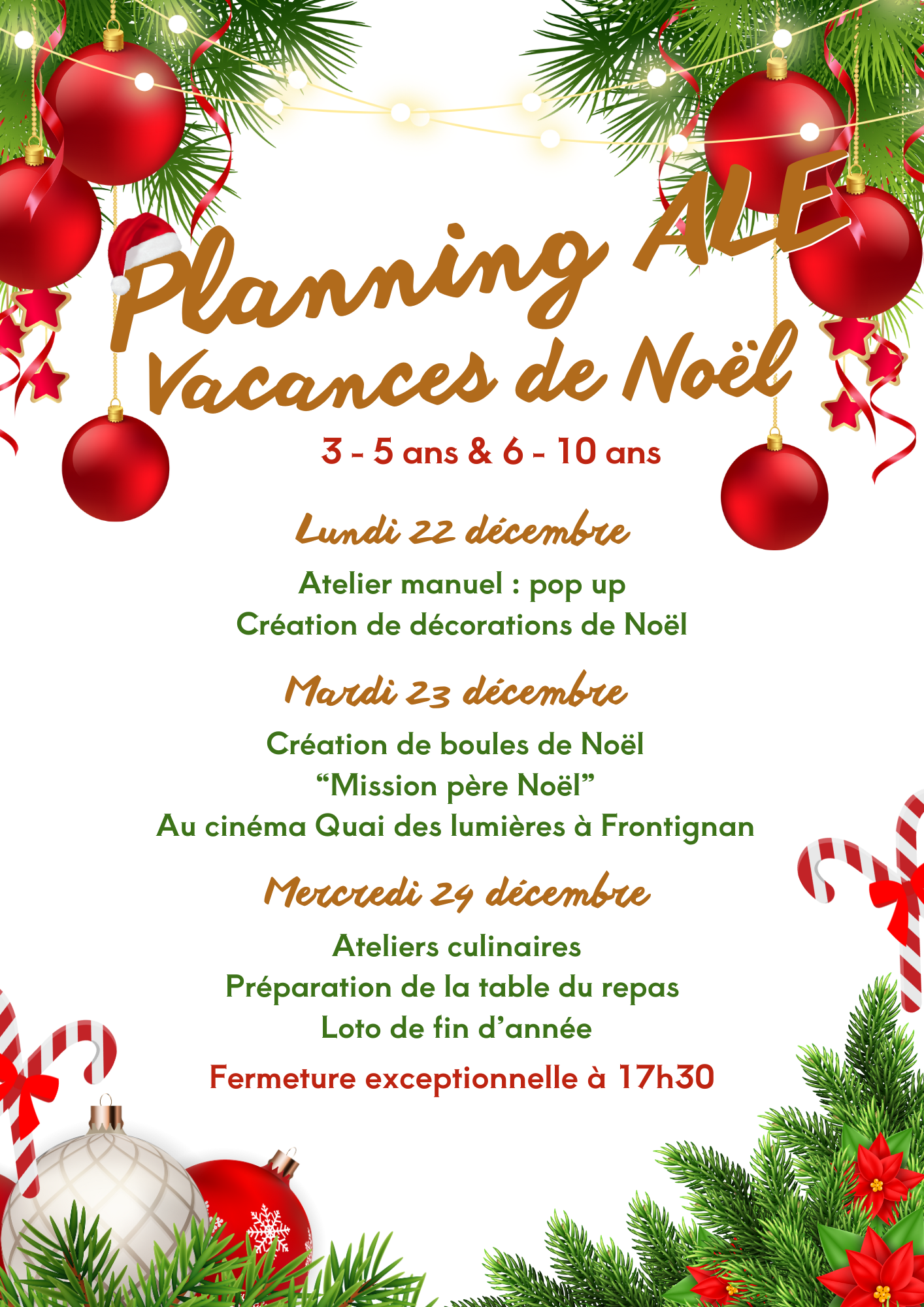 Planning ALE
Vacances de Noël

3 - 5 ans & 6 - 10 ans

Lundi 22 décembre

Atelier manuel : pop up
Création de décorations de Noël

Mardi 23 décembre

Création de boules de Noël
"Mission père Noël"
Au cinéma Quai des lumières à Frontignan

Mercredi 24 décembre

Ateliers culinaires
Préparation de la table du repas
Loto de fin d'année

Fermeture exceptionnelle à 17h30